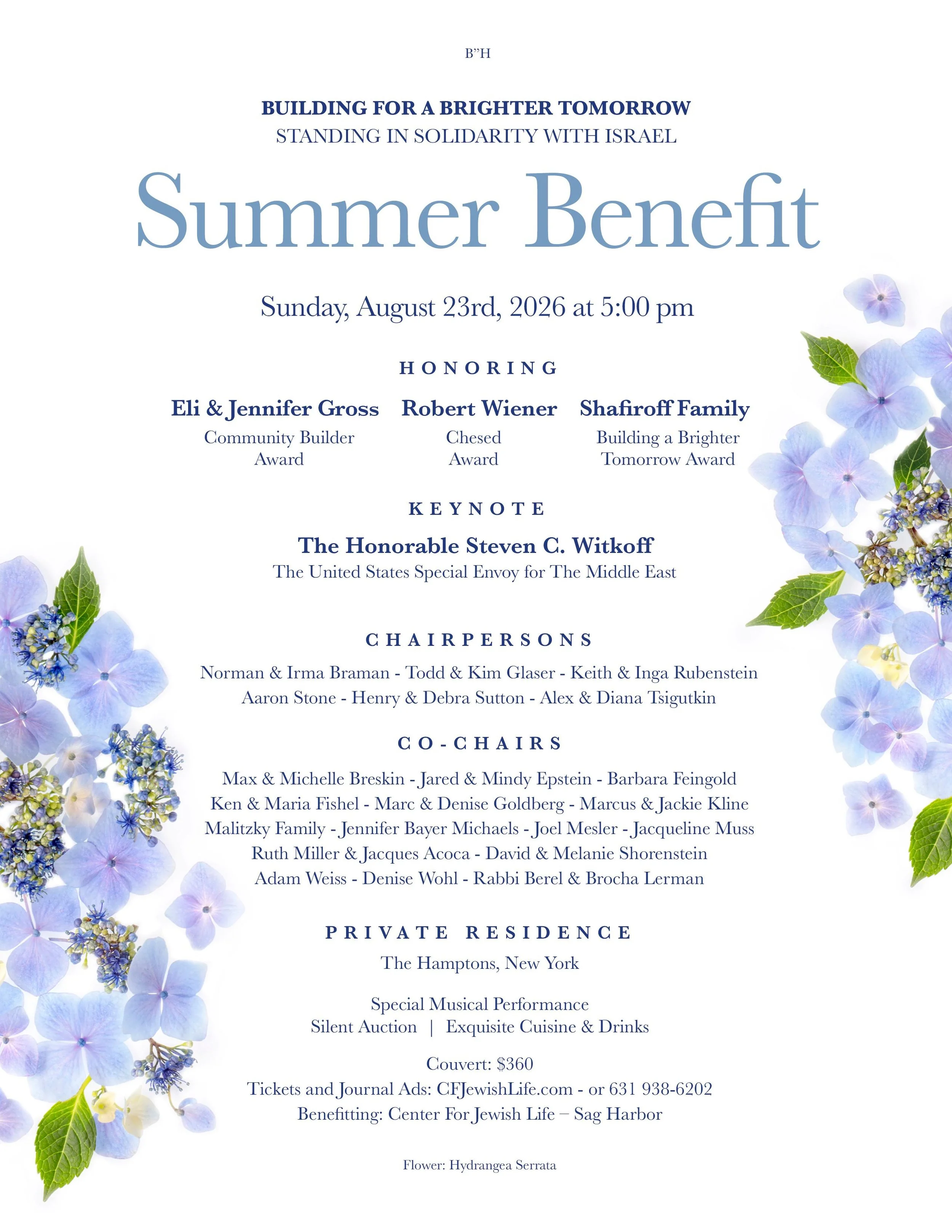 B"H

BUILDING FOR A BRIGHTER TOMORROW
STANDING IN SOLIDARITY WITH ISRAEL

Summer Benefit

Sunday, August 23rd, 2026 at 5:00 pm

HONORING

Eli & Jennifer Gross
Community Builder Award

Robert Wiener
Chesed Award

Shafiroff Family
Building a Brighter Tomorrow Award

KEYNOTE

The Honorable Steven C. Witkoff
The United States Special Envoy for The Middle East

CHAIRPERSONS

Norman & Irma Braman - Todd & Kim Glaser - Keith & Inga Rubenstein
Aaron Stone - Henry & Debra Sutton - Alex & Diana Tsigutkin

CO-CHAIRS

Max & Michelle Breskin - Jared & Mindy Epstein - Barbara Feingold
Ken & Maria Fishel - Marc & Denise Goldberg - Marcus & Jackie Kline
Malitzky Family - Jennifer Bayer Michaels - Joel Mesler - Jacqueline Muss
Ruth Miller & Jacques Acoca - David & Melanie Shorenstein
Adam Weiss - Denise Wohl - Rabbi Berel & Brocha Lerman

PRIVATE RESIDENCE

The Hamptons, New York

Special Musical Performance
Silent Auction | Exquisite Cuisine & Drinks

Couvert: $360
Tickets and Journal Ads: CFJewishLife.com - or 631 938-6202
Benefitting: Center For Jewish Life – Sag Harbor

Flower: Hydrangea Serrata